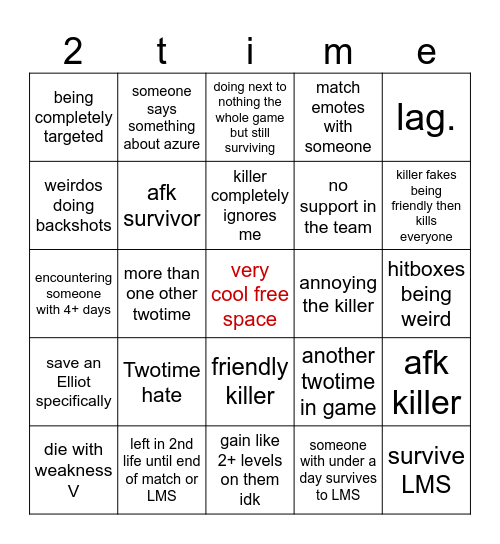 | 2 | t | i | m | e |
|---|---|---|---|---|
| being completely targeted | someone says something about azure | doing next to nothing the whole game but still surviving | match emotes with someone | lag. |
| weirdos doing backshots | afk survivor | killer completely ignores me | no support in the team | killer fakes being friendly then kills everyone |
| encountering someone with 4+ days | more than one other twotime | very cool free space | annoying the killer | hitboxes being weird |
| save an Elliot specifically | Twotime hate | friendly killer | another twotime in game | afk killer |
| die with weakness V | left in 2nd life until end of match or LMS | gain like 2+ levels on them idk | someone with under a day survives to LMS | survive LMS |